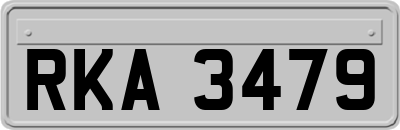 RKA 3479